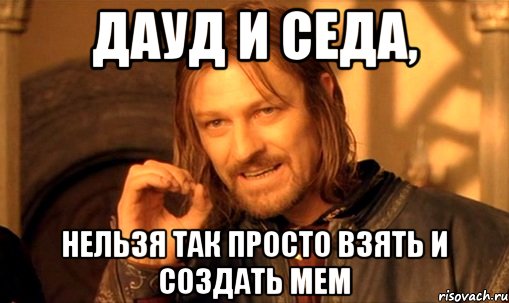 ДАУД И СЕДА,

НЕЛЬЗЯ ТАК ПРОСТО ВЗЯТЬ И СОЗДАТЬ МЕМ

risovach.ru